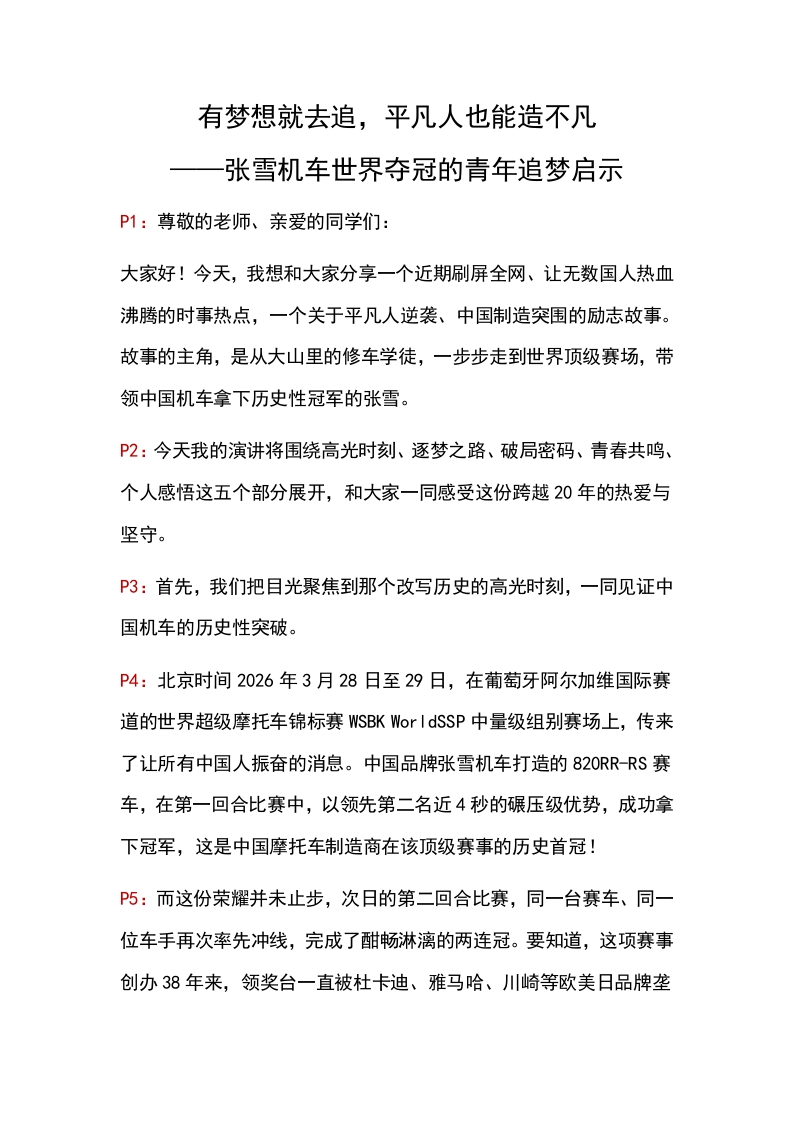 有梦想就去追，平凡人也能造不凡

——张雪机车世界夺冠的青年追梦启示

P1：尊敬的老师、亲爱的同学们：

大家好！今天，我想和大家分享一个近期刷屏全网、让无数国人热血沸腾的时事热点，一个关于平凡人逆袭、中国制造突围的励志故事。故事的主角，是从大山里的修车学徒，一步步走到世界顶级赛场，带领中国机车拿下历史性冠军的张雪。

P2：今天我的演讲将围绕高光时刻、逐梦之路、破局密码、青春共鸣、个人感悟这五个部分展开，和大家一同感受这份跨越20年的热爱与坚守。

P3：首先，我们把目光聚焦到那个改写历史的高光时刻，一同见证中国机车的历史性突破。

P4：北京时间2026年3月28日至29日，在葡萄牙阿尔加维国际赛道的世界超级摩托车锦标赛WSBK WorldSSP中量级组别赛场上，传来了让所有中国人振奋的消息。中国品牌张雪机车打造的820RR-RS赛车，在第一回合比赛中，以领先第二名近4秒的碾压级优势，成功拿下冠军，这是中国摩托车制造商在该顶级赛事的历史首冠！

P5：而这份荣耀并未止步，次日的第二回合比赛，同一台赛车、同一位车手再次率先冲线，完成了酣畅淋漓的两连冠。要知道，这项赛事创办38年来，领奖台一直被杜卡迪、雅马哈、川崎等欧美日品牌垄